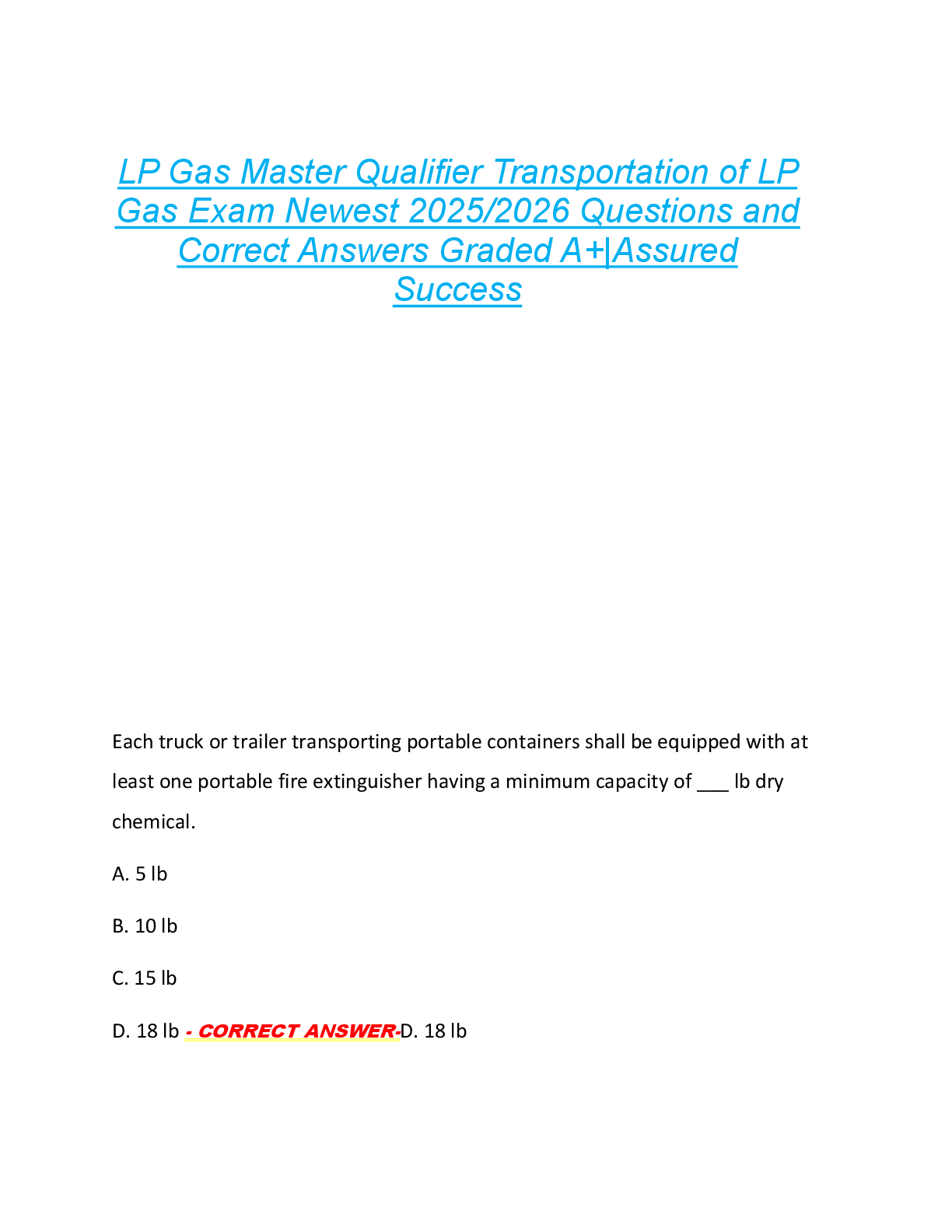 LP Gas Master Qualifier Transportation of LP Gas Exam Newest 2025/2026 Questions and Correct Answers Graded A+|Assured Success

Each truck or trailer transporting portable containers shall be equipped with at least one portable fire extinguisher having a minimum capacity of ____ lb dry chemical.

A. 5 lb

B. 10 lb

C. 15 lb

D. 18 lb - CORRECT ANSWER-D. 18 lb